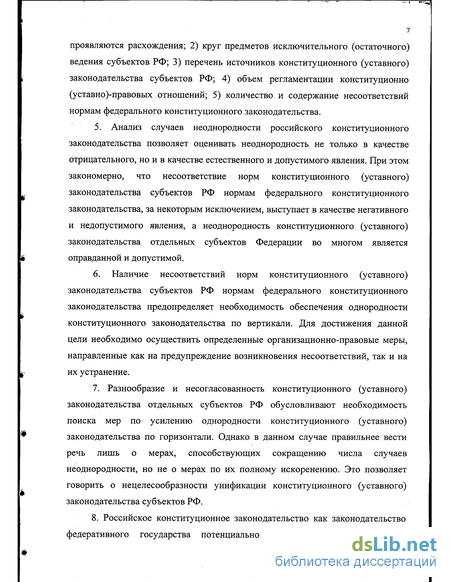 7

проявляются расхождения; 2) круг предметов исключительного (остаточного) ведения субъектов РФ; 3) перечень источников конституционного (уставного) законодательства субъектов РФ; 4) объем регламентации конституционно (уставно)-правовых отношений; 5) количество и содержание несоответствий нормам федерального конституционного законодательства.

5. Анализ случаев неоднородности российского конституционного законодательства позволяет оценивать неоднородность не только в качестве отрицательного, но и в качестве естественного и допустимого явления. При этом закономерно, что несоответствие норм конституционного (уставного) законодательства субъектов РФ нормам федерального конституционного законодательства, за некоторым исключением, выступает в качестве негативного и недопустимого явления, а неоднородность конституционного (уставного) законодательства отдельных субъектов Федерации во многом является оправданной и допустимой.

6. Наличие несоответствий норм конституционного (уставного) законодательства субъектов РФ нормам федерального конституционного законодательства предопределяет необходимость обеспечения однородности конституционного законодательства по вертикали. Для достижения данной цели необходимо осуществить определенные организационно-правовые меры, направленные как на предупреждение возникновения несоответствий, так и на их устранение.

7. Разнообразие и несогласованность конституционного (уставного) законодательства отдельных субъектов РФ обусловливают необходимость поиска мер по усилению однородности конституционного (уставного) законодательства по горизонтали. Однако в данном случае правильнее вести речь лишь о мерах, способствующих сокращению числа случаев неоднородности, но не о мерах по их полному искоренению. Это позволяет говорить о нецелесообразности унификации конституционного (уставного) законодательства субъектов РФ.

8. Российское конституционное законодательство как законодательство федеративного государства потенциально

dsLib.net
библиотека диссертаций